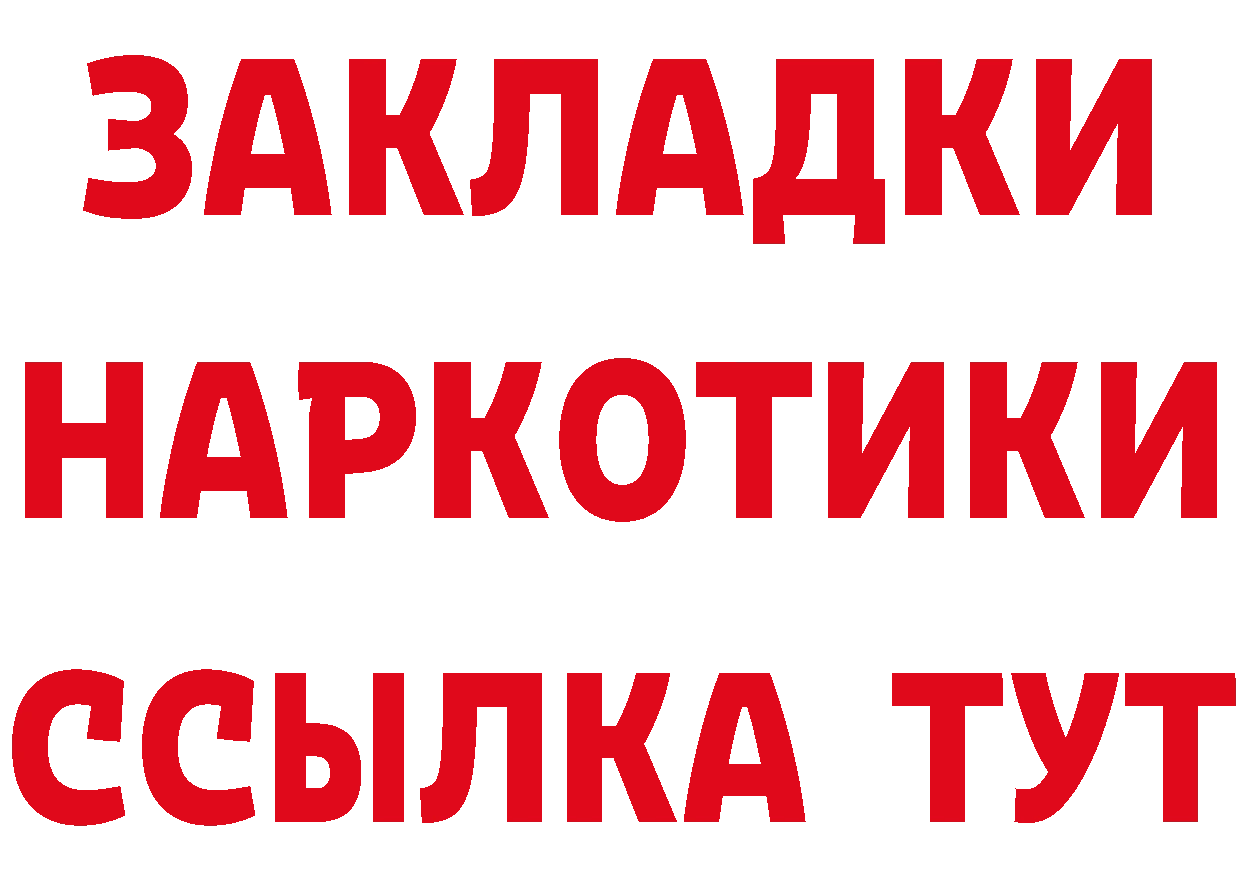 ЗАКЛАДКИ НАРКОТИКИ ССЫЛКА ТУТ